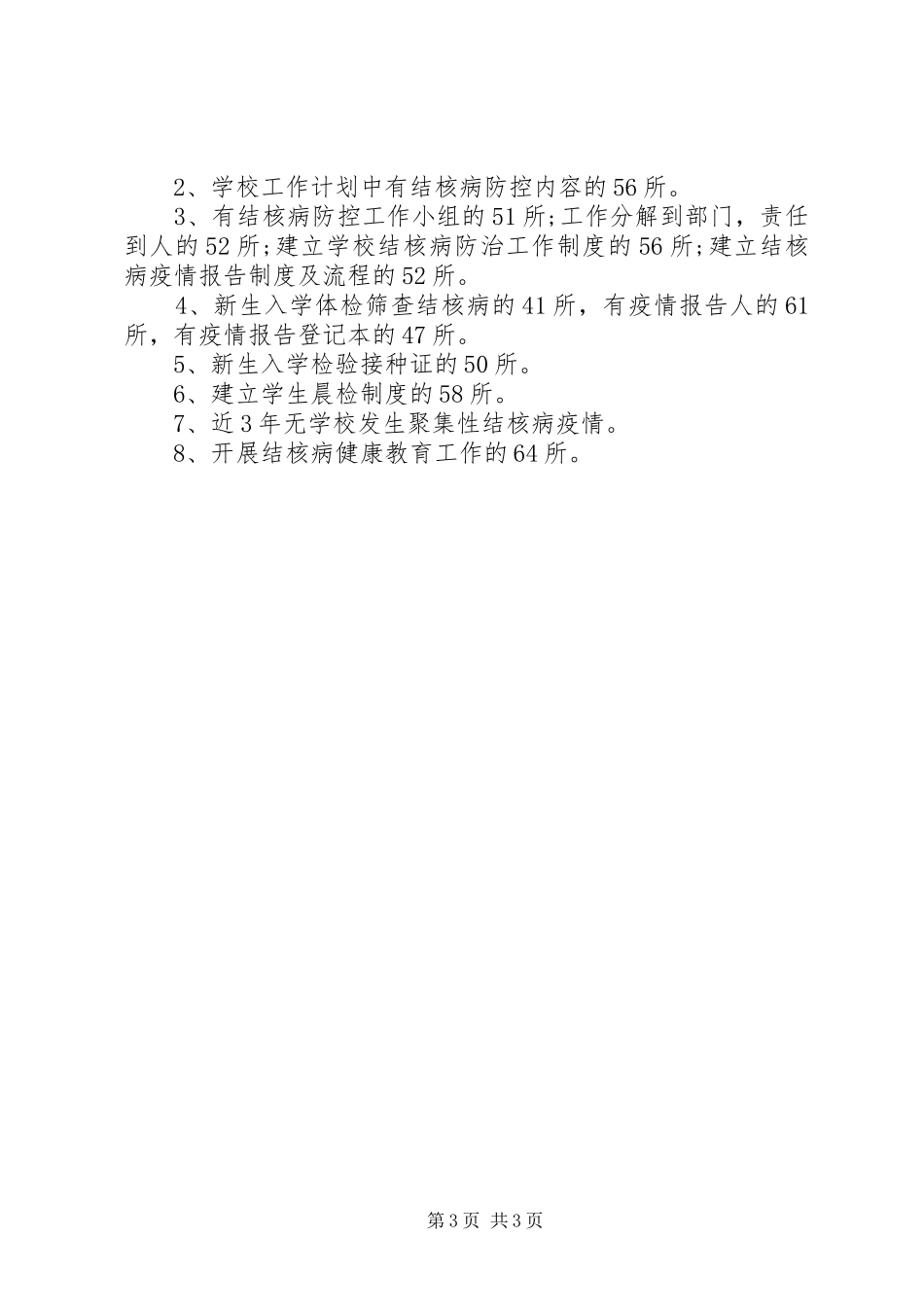 2、学校工作计划中有结核病防控内容的56所。

3、有结核病防控工作小组的51所;工作分解到部门，责任到人的52所;建立学校结核病防治工作制度的56所;建立结核病疫情报告制度及流程的52所。

4、新生入学体检筛查结核病的41所，有疫情报告人的61所，有疫情报告登记本的47所。

5、新生入学检验接种证的50所。

6、建立学生晨检制度的58所。

7、近3年无学校发生聚集性结核病疫情。

8、开展结核病健康教育工作的64所。

第3页 共3页